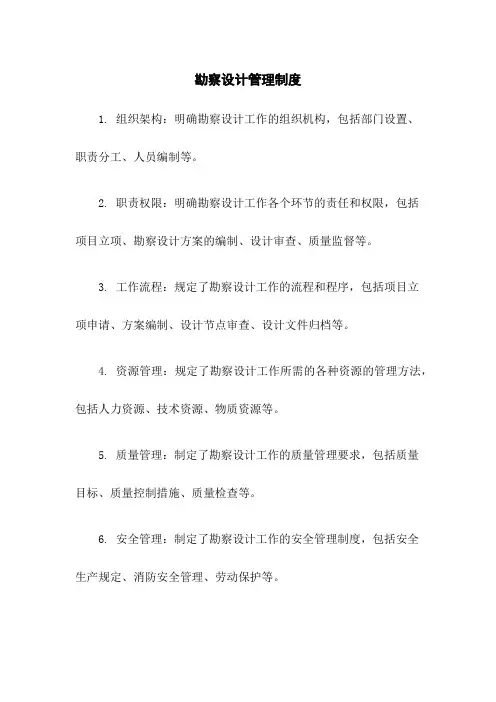 勘察设计管理制度

1. 组织架构：明确勘察设计工作的组织机构，包括部门设置、职责分工、人员编制等。

2. 职责权限：明确勘察设计工作各个环节的责任和权限，包括项目立项、勘察设计方案的编制、设计审查、质量监督等。

3. 工作流程：规定了勘察设计工作的流程和程序，包括项目立项申请、方案编制、设计节点审查、设计文件归档等。

4. 资源管理：规定了勘察设计工作所需的各种资源的管理方法，包括人力资源、技术资源、物质资源等。

5. 质量管理：制定了勘察设计工作的质量管理要求，包括质量目标、质量控制措施、质量检查等。

6. 安全管理：制定了勘察设计工作的安全管理制度，包括安全生产规定、消防安全管理、劳动保护等。